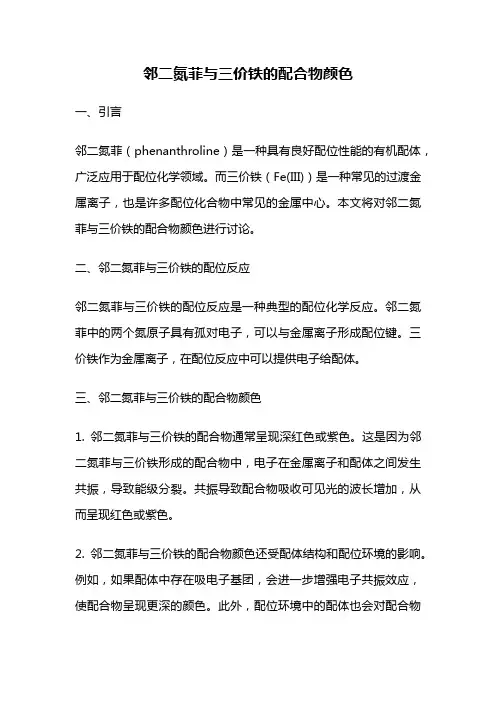 邻二氮菲与三价铁的配合物颜色

一、引言

邻二氮菲（phenanthroline）是一种具有良好配位性能的有机配体，广泛应用于配位化学领域。而三价铁（Fe(III)）是一种常见的过渡金属离子，也是许多配位化合物中常见的金属中心。本文将对邻二氮菲与三价铁的配合物颜色进行讨论。

二、邻二氮菲与三价铁的配位反应

邻二氮菲与三价铁的配位反应是一种典型的配位化学反应。邻二氮菲中的两个氮原子具有孤对电子，可以与金属离子形成配位键。三价铁作为金属离子，在配位反应中可以提供电子给配体。

三、邻二氮菲与三价铁的配合物颜色

1. 邻二氮菲与三价铁的配合物通常呈现深红色或紫色。这是因为邻二氮菲与三价铁形成的配合物中，电子在金属离子和配体之间发生共振，导致能级分裂。共振导致配合物吸收可见光的波长增加，从而呈现红色或紫色。

2. 邻二氮菲与三价铁的配合物颜色还受配体结构和配位环境的影响。例如，如果配体中存在吸电子基团，会进一步增强电子共振效应，使配合物呈现更深的颜色。此外，配位环境中的配体也会对配合物